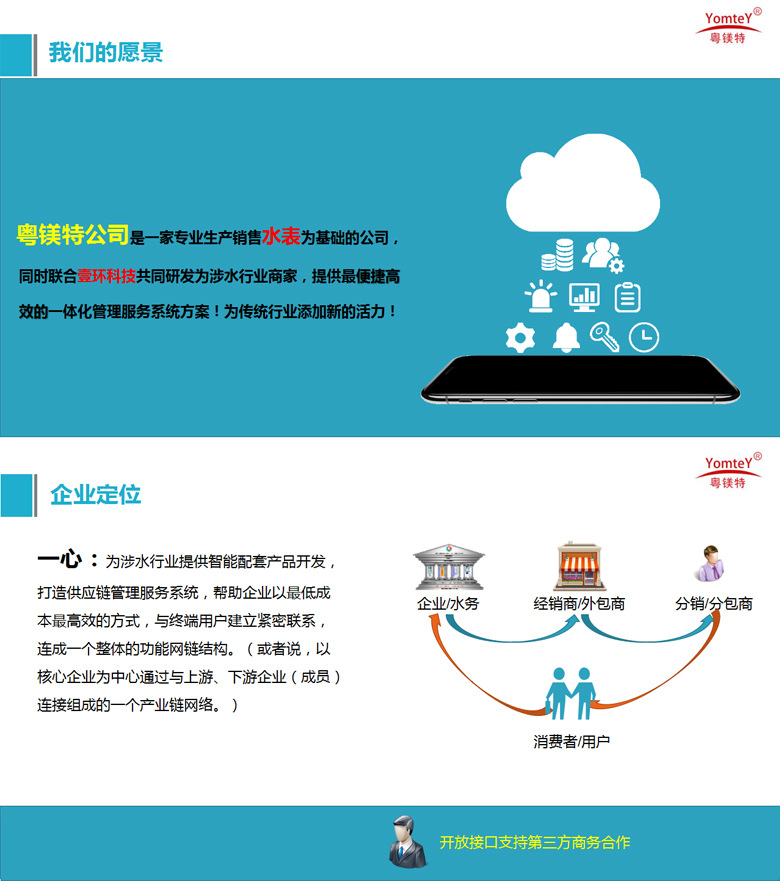 YomteY®
粤镁特

我们的愿景

粤镁特公司是一家专业生产销售水表为基础的公司，同时联合壹环科技共同研发为涉水行业商家，提供最便捷高效的一体化管理服务系统方案！为传统行业添加新的活力！

YomteY®
粤镁特

企业定位

一心：为涉水行业提供智能配套产品开发，打造供应链管理服务系统，帮助企业以最低成本最高效的方式，与终端用户建立紧密联系，连成一个整体的功能网链结构。（或者说，以核心企业为中心通过与上游、下游企业（成员）连接组成的一个产业链网络。）

企业/水务
经销商/外包商
分销/分包商
消费者/用户

开放接口支持第三方商务合作